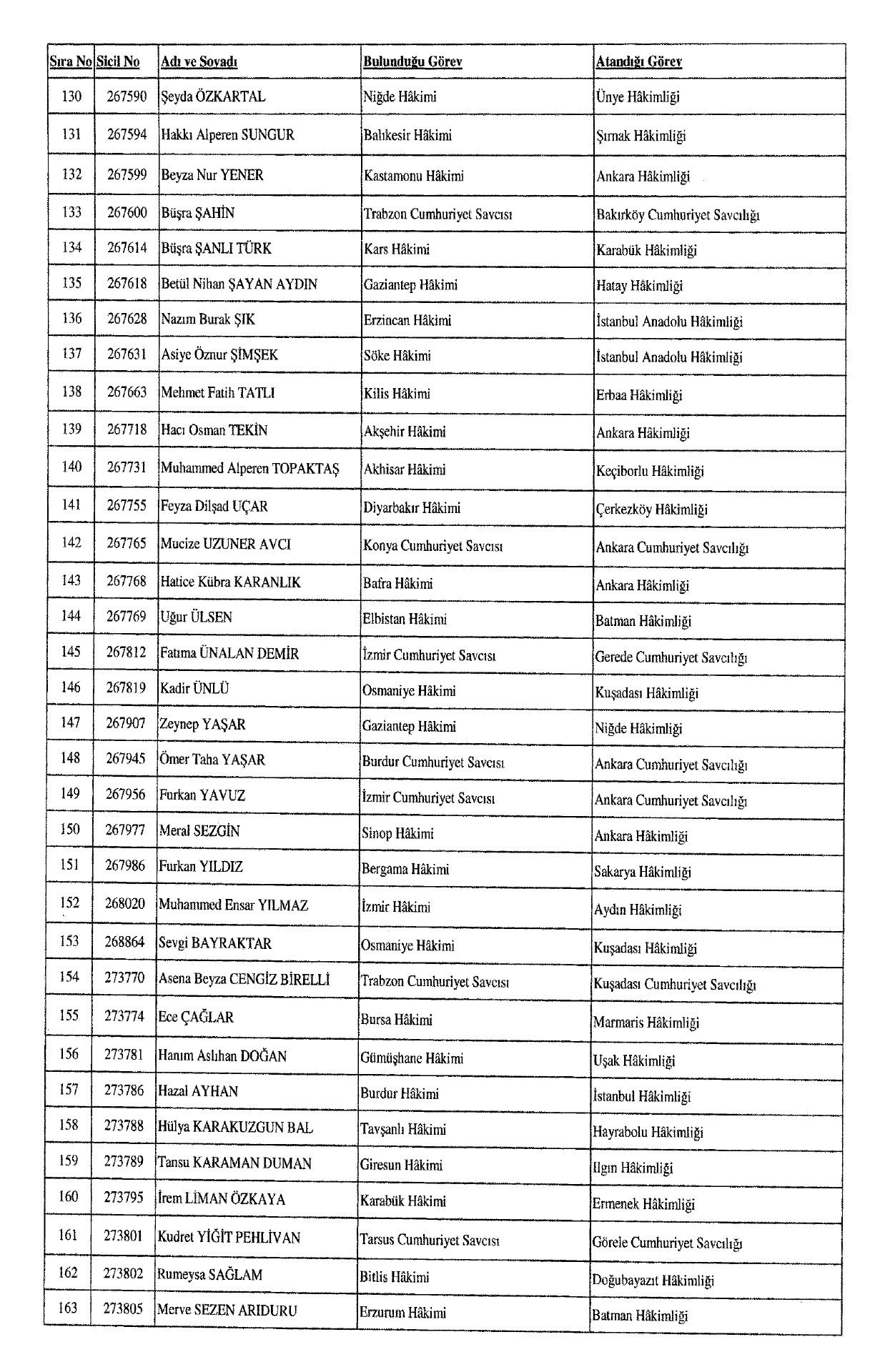 | Sıra No | Sicil No | Adı ve Soyadı | Bulunduğu Görev | Atandığı Görev |
|---|---|---|---|---|
| 130 | 267590 | Şeyda ÖZKARTAL | Niğde Hâkimi | Ünye Hâkimliği |
| 131 | 267594 | Hakkı Alperen SUNGUR | Balıkesir Hâkimi | Şırnak Hâkimliği |
| 132 | 267599 | Beyza Nur YENER | Kastamonu Hâkimi | Ankara Hâkimliği |
| 133 | 267600 | Büşra ŞAHİN | Trabzon Cumhuriyet Savcısı | Bakırköy Cumhuriyet Savcılığı |
| 134 | 267614 | Büşra ŞANLI TÜRK | Kars Hâkimi | Karabük Hâkimliği |
| 135 | 267618 | Betül Nihan ŞAYAN AYDIN | Gaziantep Hâkimi | Hatay Hâkimliği |
| 136 | 267628 | Nazım Burak ŞIK | Erzincan Hâkimi | İstanbul Anadolu Hâkimliği |
| 137 | 267631 | Asiye Öznur ŞİMŞEK | Söke Hâkimi | İstanbul Anadolu Hâkimliği |
| 138 | 267663 | Mehmet Fatih TATLI | Kilis Hâkimi | Erbaa Hâkimliği |
| 139 | 267718 | Hacı Osman TEKİN | Akşehir Hâkimi | Ankara Hâkimliği |
| 140 | 267731 | Muhammed Alperen TOPAKTAŞ | Akhisar Hâkimi | Keçiborlu Hâkimliği |
| 141 | 267755 | Feyza Dilşad UÇAR | Diyarbakır Hâkimi | Çerkezköy Hâkimliği |
| 142 | 267765 | Mucize UZUNER AVCI | Konya Cumhuriyet Savcısı | Ankara Cumhuriyet Savcılığı |
| 143 | 267768 | Hatice Kübra KARANLIK | Bafra Hâkimi | Ankara Hâkimliği |
| 144 | 267769 | Uğur ÜLSEN | Elbistan Hâkimi | Batman Hâkimliği |
| 145 | 267812 | Fatıma ÜNALAN DEMİR | İzmir Cumhuriyet Savcısı | Gerede Cumhuriyet Savcılığı |
| 146 | 267819 | Kadir ÜNLÜ | Osmaniye Hâkimi | Kuşadası Hâkimliği |
| 147 | 267907 | Zeynep YAŞAR | Gaziantep Hâkimi | Niğde Hâkimliği |
| 148 | 267945 | Ömer Taha YAŞAR | Burdur Cumhuriyet Savcısı | Ankara Cumhuriyet Savcılığı |
| 149 | 267956 | Furkan YAVUZ | İzmir Cumhuriyet Savcısı | Ankara Cumhuriyet Savcılığı |
| 150 | 267977 | Meral SEZGİN | Sinop Hâkimi | Ankara Hâkimliği |
| 151 | 267986 | Furkan YILDIZ | Bergama Hâkimi | Sakarya Hâkimliği |
| 152 | 268020 | Muhammed Ensar YILMAZ | İzmir Hâkimi | Aydın Hâkimliği |
| 153 | 268864 | Sevgi BAYRAKTAR | Osmaniye Hâkimi | Kuşadası Hâkimliği |
| 154 | 273770 | Asena Beyza CENGİZ BİRELLİ | Trabzon Cumhuriyet Savcısı | Kuşadası Cumhuriyet Savcılığı |
| 155 | 273774 | Ece ÇAĞLAR | Bursa Hâkimi | Marmaris Hâkimliği |
| 156 | 273781 | Hanım Aslıhan DOĞAN | Gümüşhane Hâkimi | Uşak Hâkimliği |
| 157 | 273786 | Hazal AYHAN | Burdur Hâkimi | İstanbul Hâkimliği |
| 158 | 273788 | Hülya KARAKUZGUN BAL | Tavşanlı Hâkimi | Hayrabolu Hâkimliği |
| 159 | 273789 | Tansu KARAMAN DUMAN | Giresun Hâkimi | Ilgın Hâkimliği |
| 160 | 273795 | İrem LİMAN ÖZKAYA | Karabük Hâkimi | Ermenek Hâkimliği |
| 161 | 273801 | Kudret YİĞİT PEHLİVAN | Tarsus Cumhuriyet Savcısı | Görele Cumhuriyet Savcılığı |
| 162 | 273802 | Rumeysa SAĞLAM | Bitlis Hâkimi | Doğubayazıt Hâkimliği |
| 163 | 273805 | Merve SEZEN ARIDURU | Erzurum Hâkimi | Batman Hâkimliği |